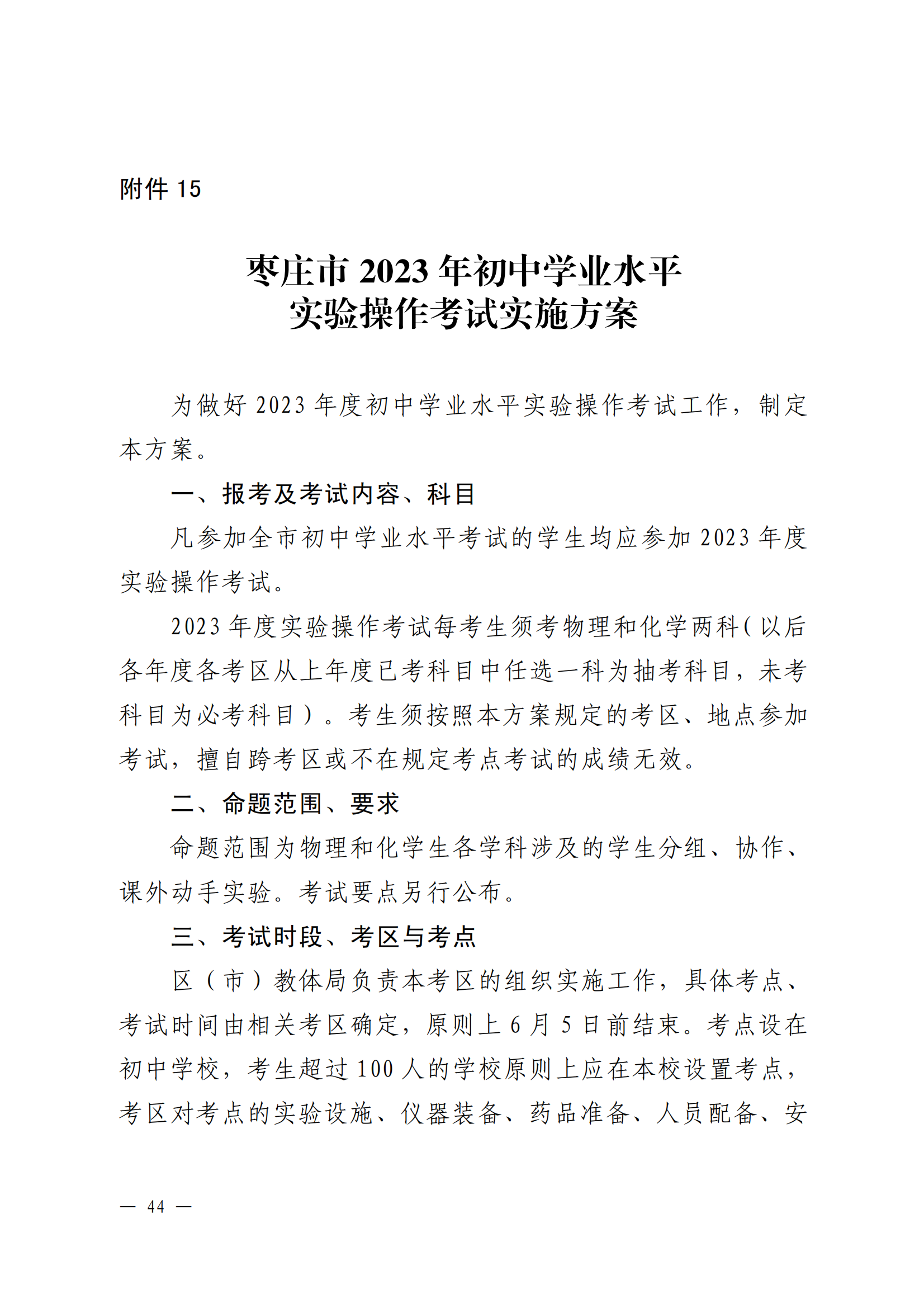 附件 15

枣庄市 2023 年初中学业水平
实验操作考试实施方案

为做好 2023 年度初中学业水平实验操作考试工作，制定本方案。

一、报考及考试内容、科目

凡参加全市初中学业水平考试的学生均应参加 2023 年度实验操作考试。

2023 年度实验操作考试每考生须考物理和化学两科（以后各年度各考区从上年度已考科目中任选一科为抽考科目，未考科目为必考科目）。考生须按照本方案规定的考区、地点参加考试，擅自跨考区或不在规定考点考试的成绩无效。

二、命题范围、要求

命题范围为物理和化学生各学科涉及的学生分组、协作、课外动手实验。考试要点另行公布。

三、考试时段、考区与考点

区（市）教体局负责本考区的组织实施工作，具体考点、考试时间由相关考区确定，原则上 6 月 5 日前结束。考点设在初中学校，考生超过 100 人的学校原则上应在本校设置考点，考区对考点的实验设施、仪器装备、药品准备、人员配备、安

— 44 —